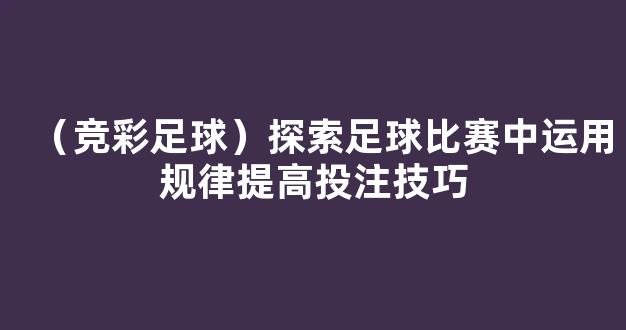 （竞彩足球）探索足球比赛中运用规律提高投注技巧